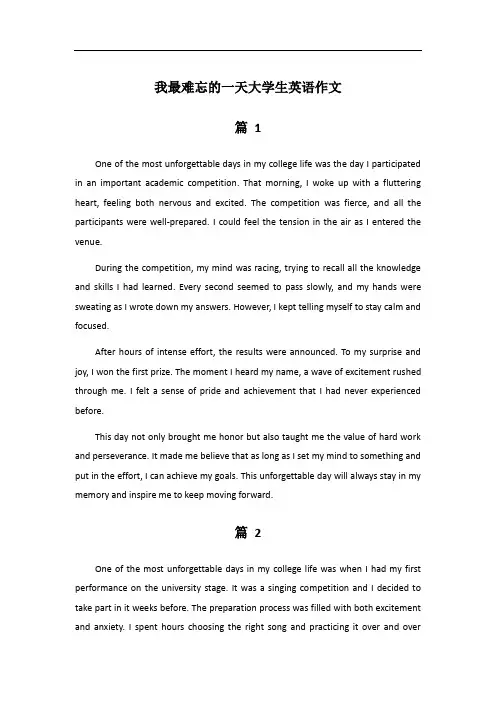 我最难忘的一天大学生英语作文

篇 1

One of the most unforgettable days in my college life was the day I participated in an important academic competition. That morning, I woke up with a fluttering heart, feeling both nervous and excited. The competition was fierce, and all the participants were well-prepared. I could feel the tension in the air as I entered the venue.

During the competition, my mind was racing, trying to recall all the knowledge and skills I had learned. Every second seemed to pass slowly, and my hands were sweating as I wrote down my answers. However, I kept telling myself to stay calm and focused.

After hours of intense effort, the results were announced. To my surprise and joy, I won the first prize. The moment I heard my name, a wave of excitement rushed through me. I felt a sense of pride and achievement that I had never experienced before.

This day not only brought me honor but also taught me the value of hard work and perseverance. It made me believe that as long as I set my mind to something and put in the effort, I can achieve my goals. This unforgettable day will always stay in my memory and inspire me to keep moving forward.

篇 2

One of the most unforgettable days in my college life was when I had my first performance on the university stage. It was a singing competition and I decided to take part in it weeks before. The preparation process was filled with both excitement and anxiety. I spent hours choosing the right song and practicing it over and over